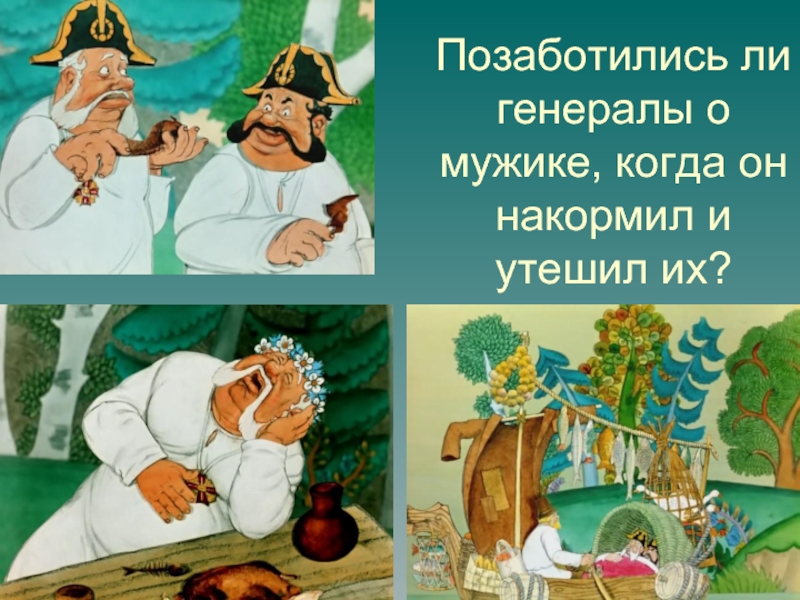 Позаботились ли генералы о мужике, когда он накормил и утешил их?